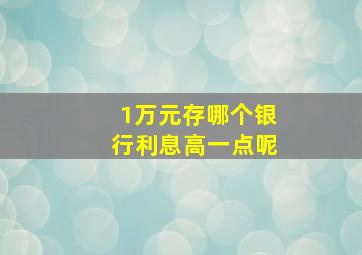 1万元存哪个银行利息高一点呢